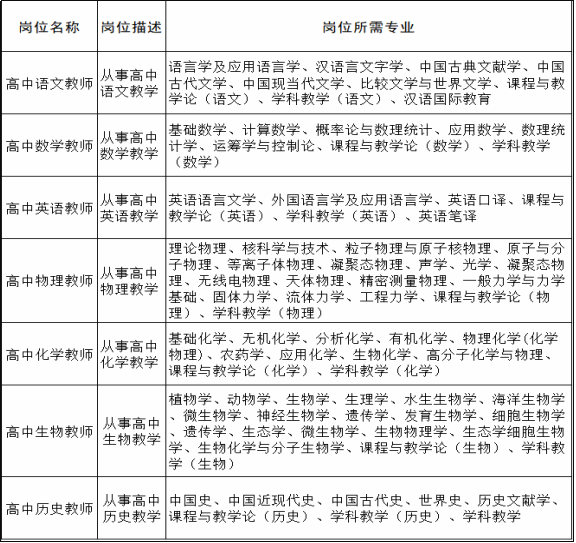 | 岗位名称 | 岗位描述 | 岗位所需专业 |
|---|---|---|
| 高中语文教师 | 从事高中语文教学 | 语言学及应用语言学、汉语言文字学、中国古典文献学、中国古代文学、中国现当代文学、比较文学与世界文学、课程与教学论（语文）、学科教学（语文）、汉语国际教育 |
| 高中数学教师 | 从事高中数学教学 | 基础数学、计算数学、概率论与数理统计、应用数学、数理统计学、运筹学与控制论、课程与教学论（数学）、学科教学（数学） |
| 高中英语教师 | 从事高中英语教学 | 英语语言文学、外国语言学及应用语言学、英语口译、课程与教学论（英语）、学科教学（英语）、英语笔译 |
| 高中物理教师 | 从事高中物理教学 | 理论物理、核科学与技术、粒子物理与原子核物理、原子与分子物理、等离子体物理、凝聚态物理、声学、光学、凝聚态物理、无线电物理、天体物理、精密测量物理、一般力学与力学基础、固体力学、流体力学、工程力学、课程与教学论（物理）、学科教学（物理） |
| 高中化学教师 | 从事高中化学教学 | 基础化学、无机化学、分析化学、有机化学、物理化学(化学物理)、农药学、应用化学、生物化学、高分子化学与物理、课程与教学论（化学）、学科教学（化学） |
| 高中生物教师 | 从事高中生物教学 | 植物学、动物学、生物学、生理学、水生生物学、海洋生物学、微生物学、神经生物学、遗传学、发育生物学、细胞生物学、遗传学、生态学、微生物学、生物物理学、生态学细胞生物学、生物化学与分子生物学、课程与教学论（生物）、学科教学（生物） |
| 高中历史教师 | 从事高中历史教学 | 中国史、中国近现代史、中国古代史、世界史、历史文献学、课程与教学论（历史）、学科教学（历史）、学科教学 |